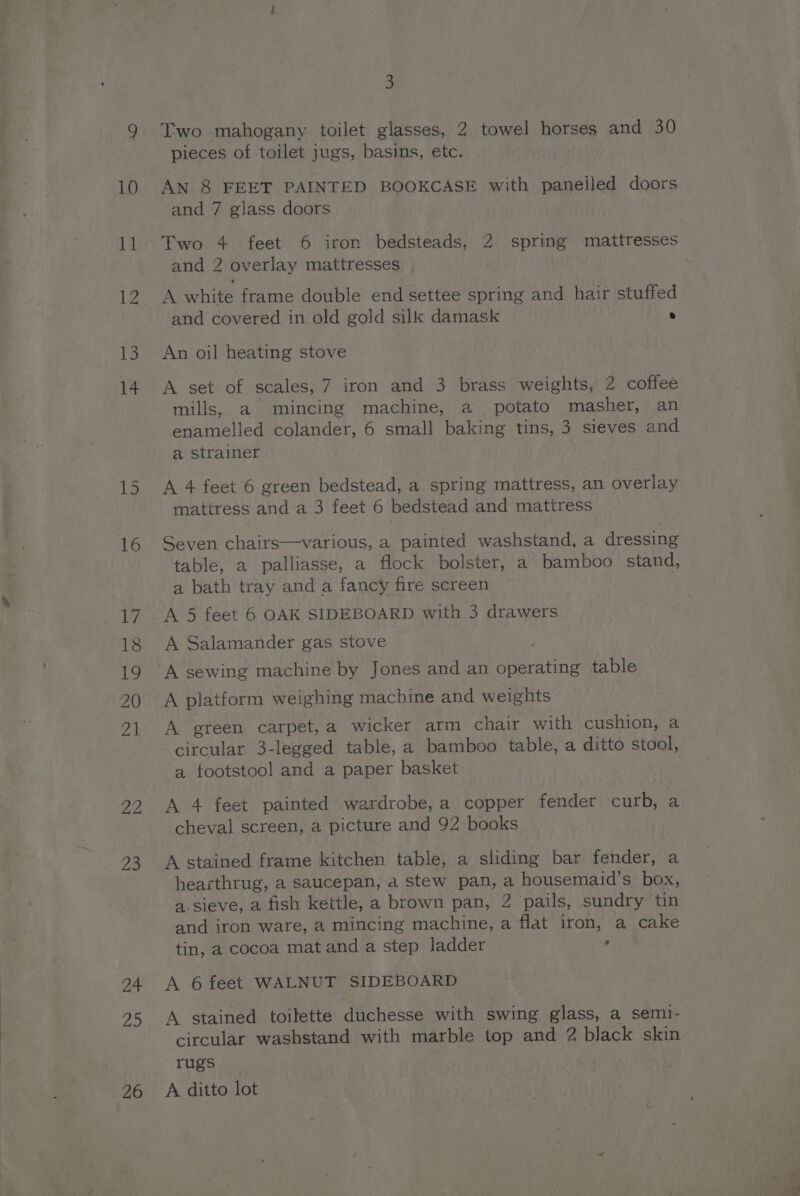 3

9 Two mahogany toilet glasses, 2 towel horses and 30 pieces of toilet jugs, basins, etc.

10 AN 8 FEET PAINTED BOOKCASE with panelled doors and 7 glass doors

11 Two 4 feet 6 iron bedsteads, 2 spring mattresses and 2 overlay mattresses

12 A white frame double end settee spring and hair stuffed and covered in old gold silk damask

13 An oil heating stove

14 A set of scales, 7 iron and 3 brass weights, 2 coffee mills, a mincing machine, a potato masher, an enamelled colander, 6 small baking tins, 3 sieves and a strainer

15 A 4 feet 6 green bedstead, a spring mattress, an overlay mattress and a 3 feet 6 bedstead and mattress

16 Seven chairs—various, a painted washstand, a dressing table, a palliasse, a flock bolster, a bamboo stand, a bath tray and a fancy fire screen

17 A 5 feet 6 OAK SIDEBOARD with 3 drawers

18 A Salamander gas stove

19 A sewing machine by Jones and an operating table

20 A platform weighing machine and weights

21 A green carpet, a wicker arm chair with cushion, a circular 3-legged table, a bamboo table, a ditto stool, a footstool and a paper basket

22 A 4 feet painted wardrobe, a copper fender curb, a cheval screen, a picture and 92 books

23 A stained frame kitchen table, a sliding bar fender, a hearthrug, a saucepan, a stew pan, a housemaid's box, a sieve, a fish kettle, a brown pan, 2 pails, sundry tin and iron ware, a mincing machine, a flat iron, a cake tin, a cocoa mat and a step ladder

24 A 6 feet WALNUT SIDEBOARD

25 A stained toilette duchesse with swing glass, a semi-circular washstand with marble top and 2 black skin rugs

26 A ditto lot